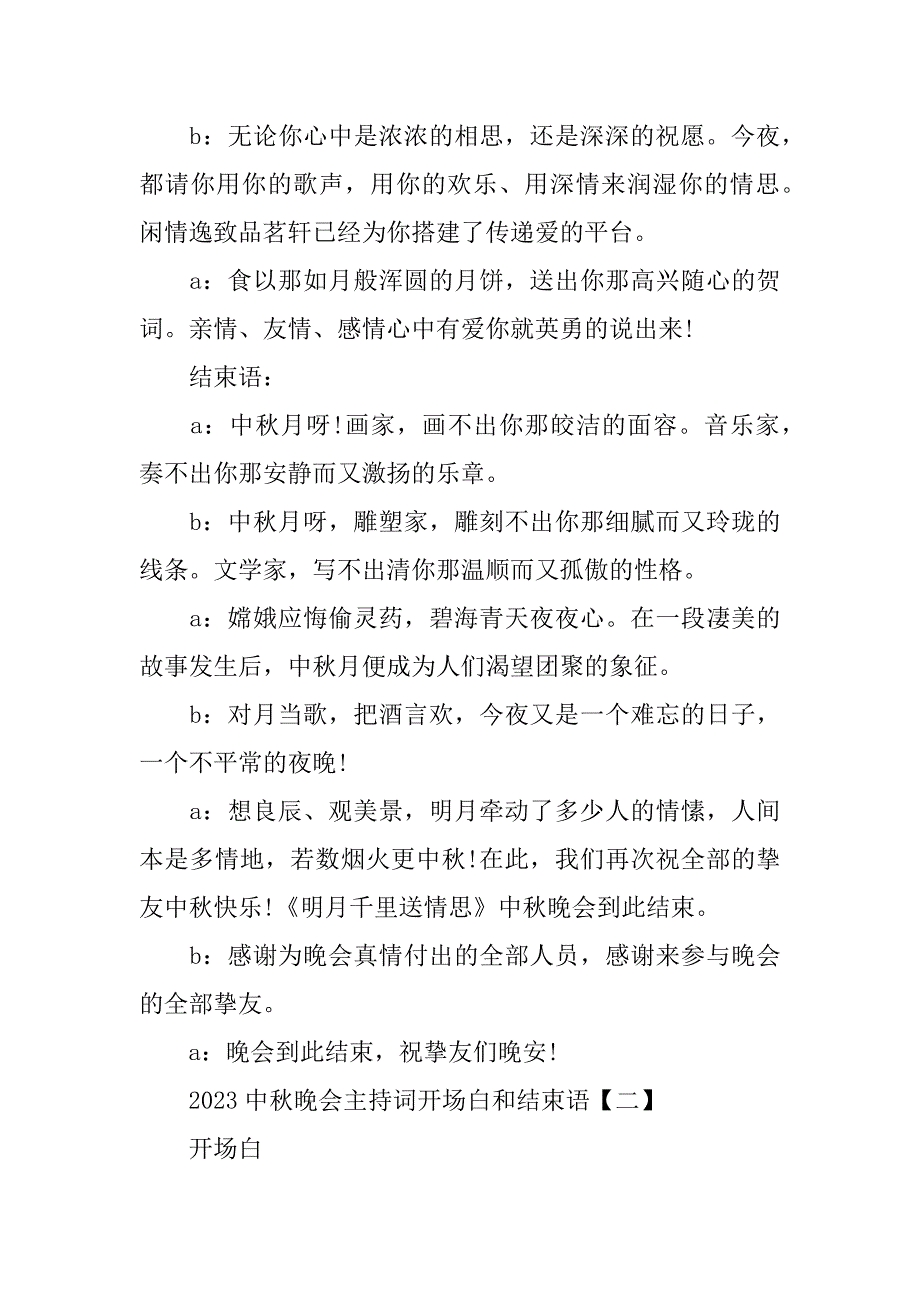 b：无论你心中是浓浓的相思，还是深深的祝愿。今夜，都请你用你的歌声，用你的欢乐、用深情来润湿你的情思。闲情逸致品茗轩已经为你搭建了传递爱的平台。

a：食以那如月般浑圆的月饼，送出你那高兴随心的贺词。亲情、友情、感情心中有爱你就英勇的说出来!

结束语：

a：中秋月呀!画家，画不出你那皎洁的面容。音乐家，奏不出你那安静而又激扬的乐章。

b：中秋月呀，雕塑家，雕刻不出你那细腻而又玲珑的线条。文学家，写不出清你那温顺而又孤傲的性格。

a：嫦娥应悔偷灵药，碧海青天夜夜心。在一段凄美的故事发生后，中秋月便成为人们渴望团聚的象征。

b：对月当歌，把酒言欢，今夜又是一个难忘的日子，一个不平常的夜晚!

a：想良辰、观美景，明月牵动了多少人的情愫，人间本是多情地，若数烟火更中秋!在此，我们再次祝全部的挚友中秋快乐!《明月千里送情思》中秋晚会到此结束。

b：感谢为晚会真情付出的全部人员，感谢来参与晚会的全部挚友。

a：晚会到此结束，祝挚友们晚安!

2023 中秋晚会主持词开场白和结束语【二】

开场白